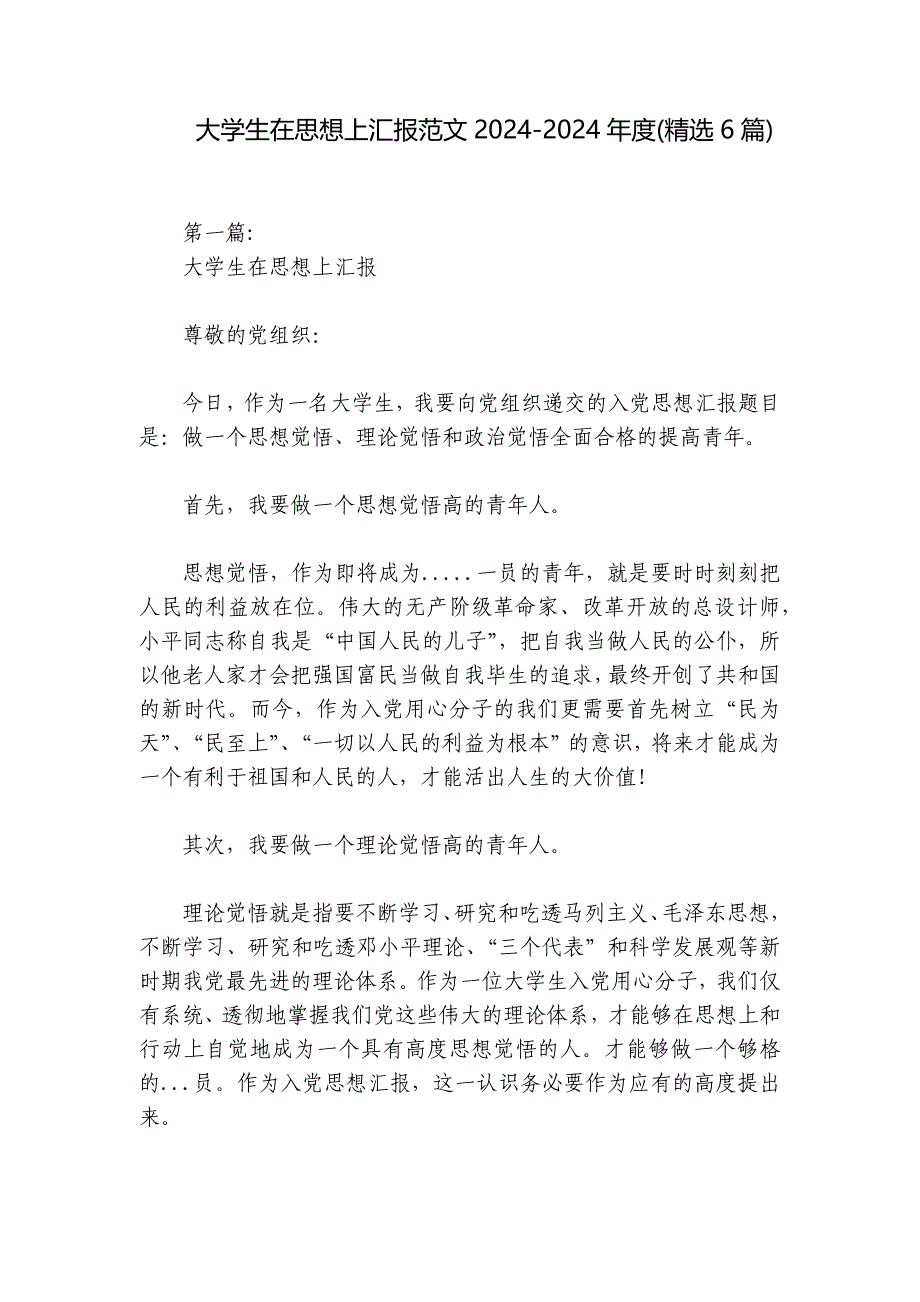 大学生在思想上汇报范文 2024-2024 年度(精选 6 篇)

第一篇:
大学生在思想上汇报

尊敬的党组织:

今日，作为一名大学生，我要向党组织递交的入党思想汇报题目是：做一个思想觉悟、理论觉悟和政治觉悟全面合格的提高青年。

首先，我要做一个思想觉悟高的青年人。

思想觉悟，作为即将成为.....一员的青年，就是要时时刻刻把人民的利益放在位。伟大的无产阶级革命家、改革开放的总设计师，小平同志称自我是“中国人民的儿子”，把自我当做人民的公仆，所以他老人家才会把强国富民当做自我毕生的追求，最终开创了共和国的新时代。而今，作为入党用心分子的我们更需要首先树立“民为天”、“民至上”、“一切以人民的利益为根本”的意识，将来才能成为一个有利于祖国和人民的人，才能活出人生的大价值!

其次，我要做一个理论觉悟高的青年人。

理论觉悟就是指要不断学习、研究和吃透马列主义、毛泽东思想，不断学习、研究和吃透邓小平理论、“三个代表”和科学发展观等新时期我党最先进的理论体系。作为一位大学生入党用心分子，我们仅有系统、透彻地掌握我们党这些伟大的理论体系，才能够在思想上和行动上自觉地成为一个具有高度思想觉悟的人。才能够做一个够格的...员。作为入党思想汇报，这一认识务必要作为应有的高度提出来。